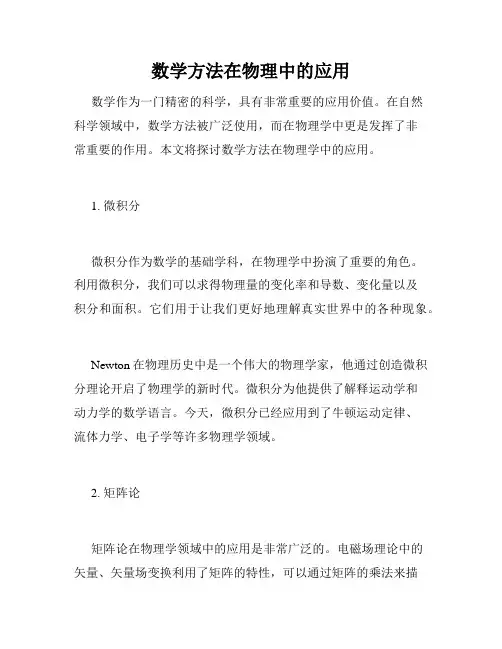 数学方法在物理中的应用

数学作为一门精密的科学，具有非常重要的应用价值。在自然科学领域中，数学方法被广泛使用，而在物理学中更是发挥了非常重要的作用。本文将探讨数学方法在物理学中的应用。

1. 微积分

微积分作为数学的基础学科，在物理学中扮演了重要的角色。利用微积分，我们可以求得物理量的变化率和导数、变化量以及积分和面积。它们用于让我们更好地理解真实世界中的各种现象。

Newton 在物理历史中是一个伟大的物理学家，他通过创造微积分理论开启了物理学的新时代。微积分为他提供了解释运动学和动力学的数学语言。今天，微积分已经应用到了牛顿运动定律、流体力学、电子学等许多物理学领域。

2. 矩阵论

矩阵论在物理学领域中的应用是非常广泛的。电磁场理论中的矢量、矢量场变换利用了矩阵的特性，可以通过矩阵的乘法来描